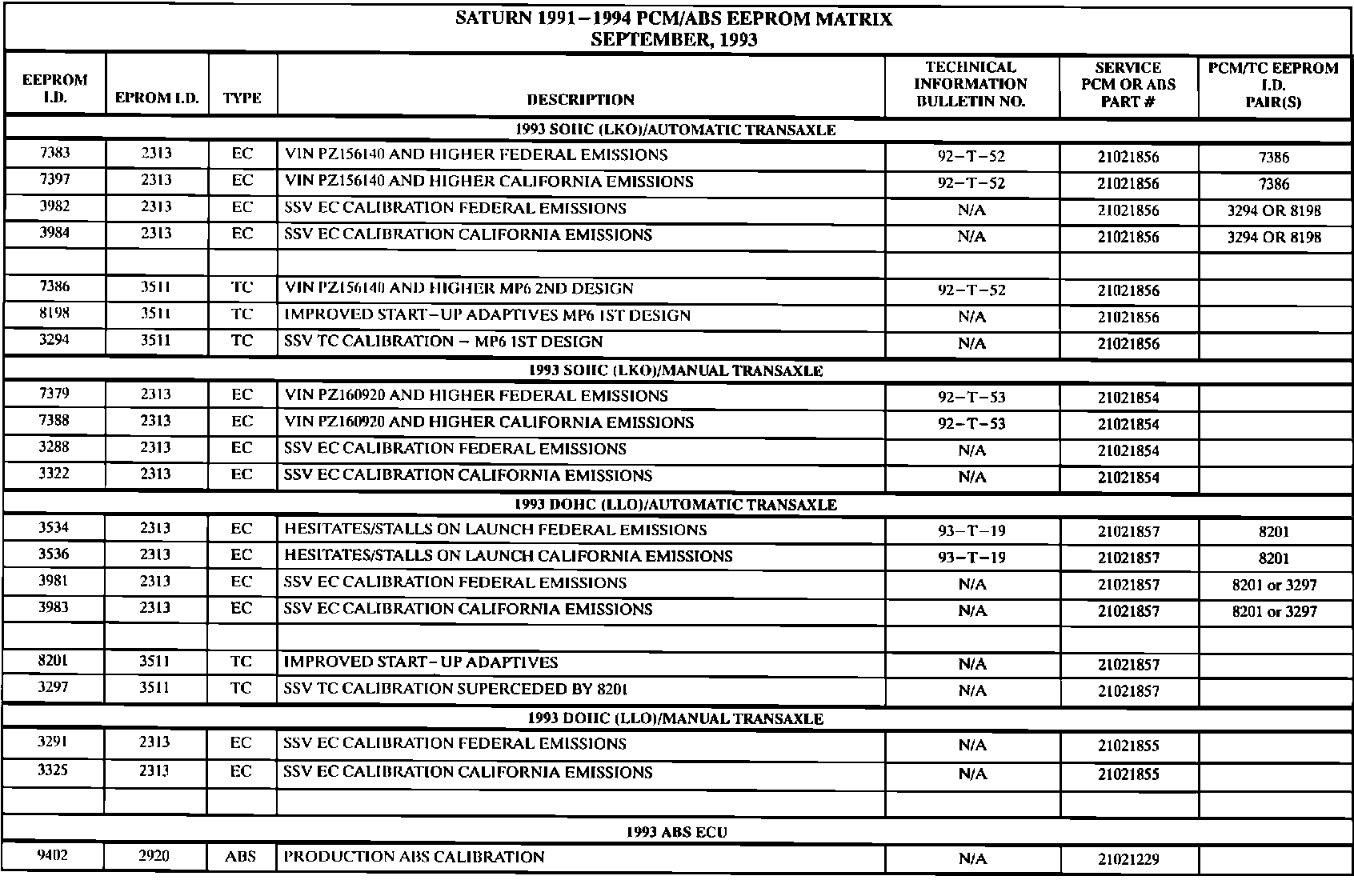 SATURN 1991–1994 PCM/ABS EEPROM MATRIX
SEPTEMBER, 1993

| EEPROM I.D. | EPROM I.D. | TYPE | DESCRIPTION | TECHNICAL INFORMATION BULLETIN NO. | SERVICE PCM OR ABS PART # | PCM/TC EEPROM I.D. PAIR(S) |
|---|---|---|---|---|---|---|
| 1993 SOHC (LKO)/AUTOMATIC TRANSAXLE | | | | | | |
| 7383 | 2313 | EC | VIN PZ156140 AND HIGHER FEDERAL EMISSIONS | 92–T–52 | 21021856 | 7386 |
| 7397 | 2313 | EC | VIN PZ156140 AND HIGHER CALIFORNIA EMISSIONS | 92–T–52 | 21021856 | 7386 |
| 3982 | 2313 | EC | SSV EC CALIBRATION FEDERAL EMISSIONS | N/A | 21021856 | 3294 OR 8198 |
| 3984 | 2313 | EC | SSV EC CALIBRATION CALIFORNIA EMISSIONS | N/A | 21021856 | 3294 OR 8198 |
| | | | | | | |
| 7386 | 3511 | TC | VIN PZ156140 AND HIGHER MP6 2ND DESIGN | 92–T–52 | 21021856 | |
| 8198 | 3511 | TC | IMPROVED START–UP ADAPTIVES MP6 1ST DESIGN | N/A | 21021856 | |
| 3294 | 3511 | TC | SSV TC CALIBRATION – MP6 1ST DESIGN | N/A | 21021856 | |
| 1993 SOHC (LKO)/MANUAL TRANSAXLE | | | | | | |
| 7379 | 2313 | EC | VIN PZ160920 AND HIGHER FEDERAL EMISSIONS | 92–T–53 | 21021854 | |
| 7388 | 2313 | EC | VIN PZ160920 AND HIGHER CALIFORNIA EMISSIONS | 92–T–53 | 21021854 | |
| 3288 | 2313 | EC | SSV EC CALIBRATION FEDERAL EMISSIONS | N/A | 21021854 | |
| 3322 | 2313 | EC | SSV EC CALIBRATION CALIFORNIA EMISSIONS | N/A | 21021854 | |
| 1993 DOHC (LLO)/AUTOMATIC TRANSAXLE | | | | | | |
| 3534 | 2313 | EC | HESITATES/STALLS ON LAUNCH FEDERAL EMISSIONS | 93–T–19 | 21021857 | 8201 |
| 3536 | 2313 | EC | HESITATES/STALLS ON LAUNCH CALIFORNIA EMISSIONS | 93–T–19 | 21021857 | 8201 |
| 3981 | 2313 | EC | SSV EC CALIBRATION FEDERAL EMISSIONS | N/A | 21021857 | 8201 or 3297 |
| 3983 | 2313 | EC | SSV EC CALIBRATION CALIFORNIA EMISSIONS | N/A | 21021857 | 8201 or 3297 |
| | | | | | | |
| 8201 | 3511 | TC | IMPROVED START–UP ADAPTIVES | N/A | 21021857 | |
| 3297 | 3511 | TC | SSV TC CALIBRATION SUPERCEDED BY 8201 | N/A | 21021857 | |
| 1993 DOHC (LLO)/MANUAL TRANSAXLE | | | | | | |
| 3291 | 2313 | EC | SSV EC CALIBRATION FEDERAL EMISSIONS | N/A | 21021855 | |
| 3325 | 2313 | EC | SSV EC CALIBRATION CALIFORNIA EMISSIONS | N/A | 21021855 | |
| | | | | | | |
| 1993 ABS ECU | | | | | | |
| 9402 | 2920 | ABS | PRODUCTION ABS CALIBRATION | N/A | 21021229 | |